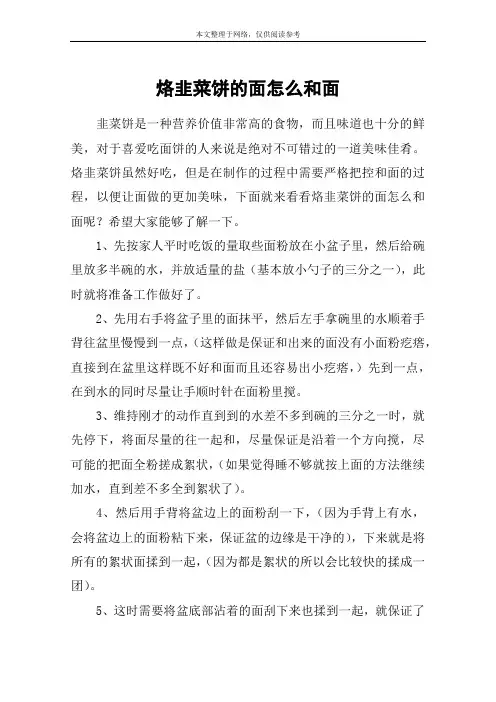 本文整理于网络，仅供阅读参考

烙韭菜饼的面怎么和面

韭菜饼是一种营养价值非常高的食物，而且味道也十分的鲜美，对于喜爱吃面饼的人来说是绝对不可错过的一道美味佳肴。烙韭菜饼虽然好吃，但是在制作的过程中需要严格把控和面的过程，以便让面做的更加美味，下面就来看看烙韭菜饼的面怎么和面呢？希望大家能够了解一下。

1、先按家人平时吃饭的量取些面粉放在小盆子里，然后给碗里放多半碗的水，并放适量的盐（基本放小勺子的三分之一），此时就将准备工作做好了。

2、先用右手将盆子里的面抹平，然后左手拿碗里的水顺着手背往盆里慢慢到一点，（这样做是保证和出来的面没有小面粉疙瘩，直接到在盆里这样既不好和面而且还容易出小疙瘩，）先到一点，在到水的同时尽量让手顺时针在面粉里搅。

3、维持刚才的动作直到到的水差不多到碗的三分之一时，就先停下，将面尽量的往一起和，尽量保证是沿着一个方向搅，尽可能的把面全粉搓成絮状，（如果觉得睡不够就按上面的方法继续加水，直到差不多全到絮状了）。

4、然后用手背将盆边上的面粉刮一下，（因为手背上有水，会将盆边上的面粉粘下来，保证盆的边缘是干净的），下来就是将所有的絮状面揉到一起，（因为都是絮状的所以会比较快的揉成一团）。

5、这时需要将盆底部沾着的面刮下来也揉到一起，就保证了